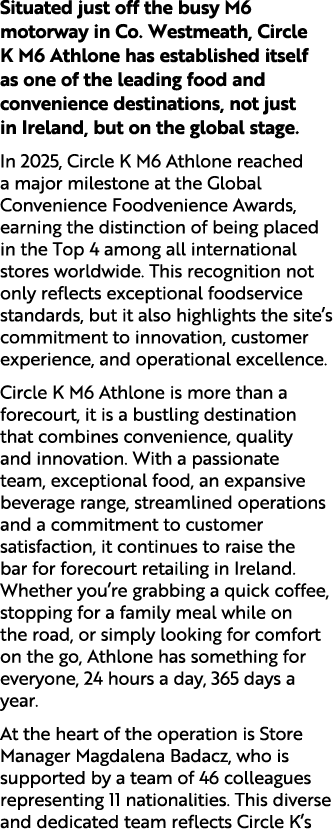 Situated just off the busy M6 motorway in Co. Westmeath, Circle K M6 Athlone has established itself as one of the leading food and convenience destinations, not just in Ireland, but on the global stage.

In 2025, Circle K M6 Athlone reached a major milestone at the Global Convenience Foodvenience Awards, earning the distinction of being placed in the Top 4 among all international stores worldwide. This recognition not only reflects exceptional foodservice standards, but it also highlights the site's commitment to innovation, customer experience, and operational excellence.

Circle K M6 Athlone is more than a forecourt, it is a bustling destination that combines convenience, quality and innovation. With a passionate team, exceptional food, an expansive beverage range, streamlined operations and a commitment to customer satisfaction, it continues to raise the bar for forecourt retailing in Ireland. Whether you're grabbing a quick coffee, stopping for a family meal while on the road, or simply looking for comfort on the go, Athlone has something for everyone, 24 hours a day, 365 days a year.

At the heart of the operation is Store Manager Magdalena Badacz, who is supported by a team of 46 colleagues representing 11 nationalities. This diverse and dedicated team reflects Circle K's